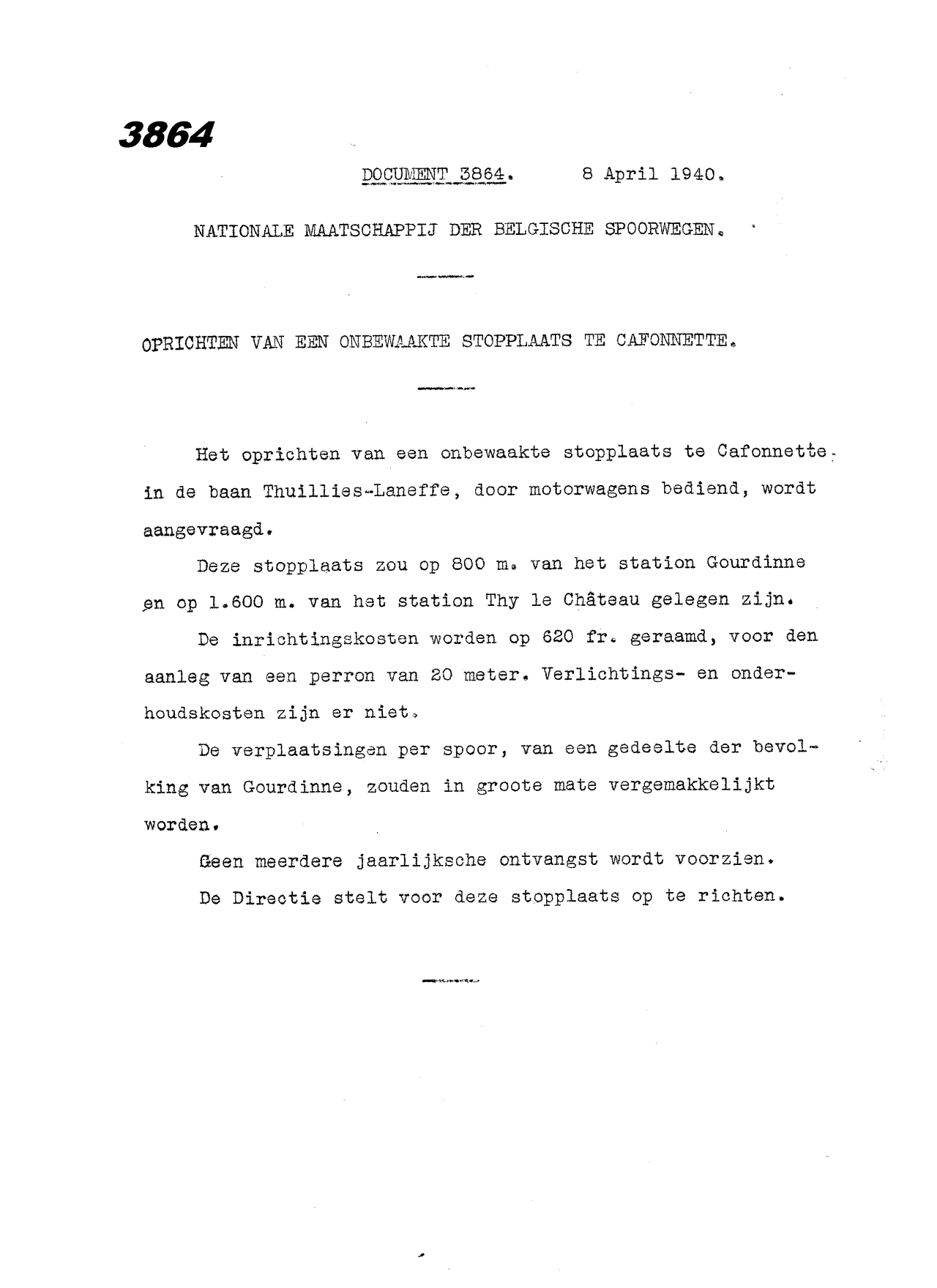 3864

DOCUMENT 3864. 8 April 1940.

NATIONALE MAATSCHAPPIJ DER BELGISCHE SPOORWEGEN.

OPRICHTEN VAN EEN ONBEWAAKTE STOPPLAATS TE CAFONNETTE.

Het oprichten van een onbewaakte stopplaats te Cafonnette, in de baan Thuillies-Laneffe, door motorwagens bediend, wordt aangevraagd.

Deze stopplaats zou op 800 m. van het station Gourdinne en op 1.600 m. van het station Thy le Château gelegen zijn.

De inrichtingskosten worden op 620 fr. geraamd, voor den aanleg van een perron van 20 meter. Verlichtings- en onderhoudskosten zijn er niet.

De verplaatsingen per spoor, van een gedeelte der bevolking van Gourdinne, zouden in groote mate vergemakkelijkt worden.

Geen meerdere jaarlijksche ontvangst wordt voorzien.

De Directie stelt voor deze stopplaats op te richten.